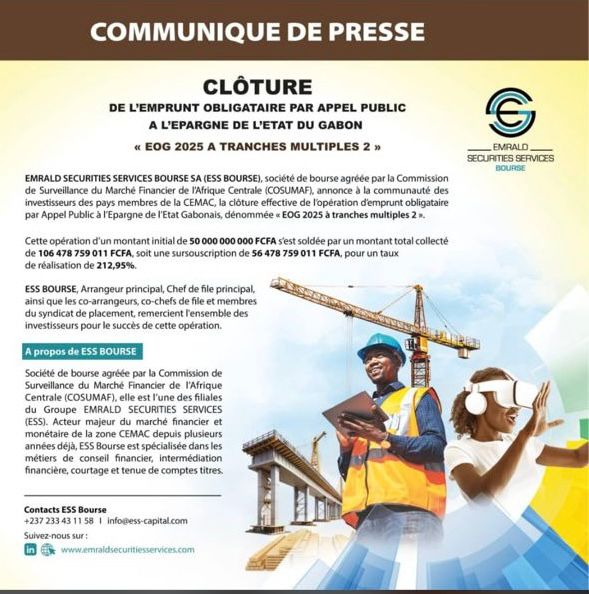 COMMUNIQUE DE PRESSE

CLÔTURE
DE L'EMPRUNT OBLIGATAIRE PAR APPEL PUBLIC A L'EPARGNE DE L'ETAT DU GABON
« EOG 2025 A TRANCHES MULTIPLES 2 »

EMRALD SECURITIES SERVICES BOURSE

EMRALD SECURITIES SERVICES BOURSE SA (ESS BOURSE), société de bourse agréée par la Commission de Surveillance du Marché Financier de l'Afrique Centrale (COSUMAF), annonce à la communauté des investisseurs des pays membres de la CEMAC, la clôture effective de l'opération d'emprunt obligataire par Appel Public à l'Epargne de l'Etat Gabonais, dénommée « EOG 2025 à tranches multiples 2 ».

Cette opération d'un montant initial de 50 000 000 000 FCFA s'est soldée par un montant total collecté de 106 478 759 011 FCFA, soit une sursouscription de 56 478 759 011 FCFA, pour un taux de réalisation de 212,95%.

ESS BOURSE, Arrangeur principal, Chef de file principal, ainsi que les co-arrangeurs, co-chefs de file et membres du syndicat de placement, remercient l'ensemble des investisseurs pour le succès de cette opération.

A propos de ESS BOURSE

Société de bourse agréée par la Commission de Surveillance du Marché Financier de l'Afrique Centrale (COSUMAF), elle est l'une des filiales du Groupe EMRALD SECURITIES SERVICES (ESS). Acteur majeur du marché financier et monétaire de la zone CEMAC depuis plusieurs années déjà, ESS Bourse est spécialisée dans les métiers de conseil financier, intermédiation financière, courtage et tenue de comptes titres.

Contacts ESS Bourse
+237 233 43 11 58 I info@ess-capital.com
Suivez-nous sur :
www.emraldsecuritiesservices.com